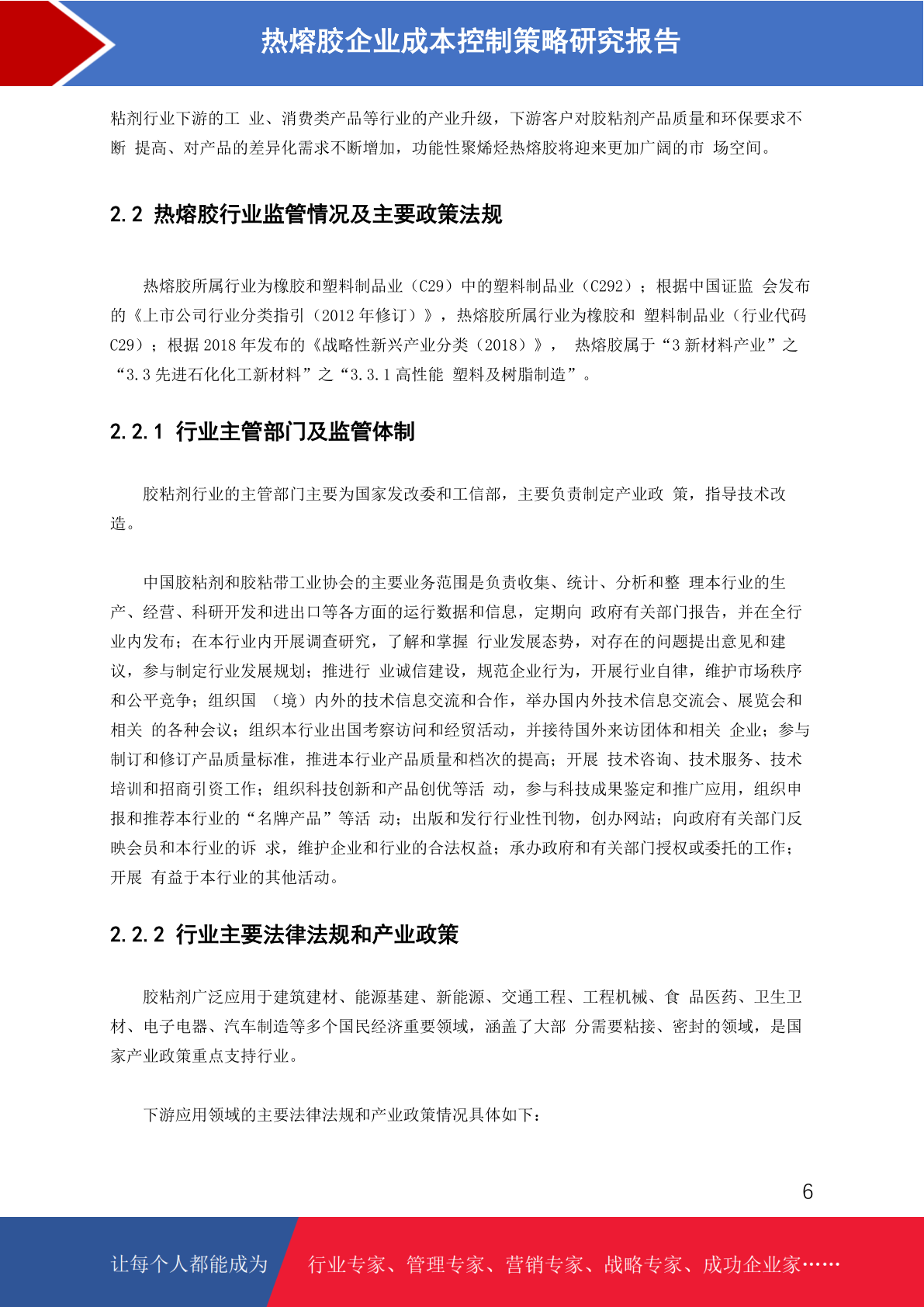 热熔胶企业成本控制策略研究报告

粘剂行业下游的工 业、消费类产品等行业的产业升级，下游客户对胶粘剂产品质量和环保要求不断 提高、对产品的差异化需求不断增加，功能性聚烯烃热熔胶将迎来更加广阔的市 场空间。

2.2 热熔胶行业监管情况及主要政策法规

热熔胶所属行业为橡胶和塑料制品业（C29）中的塑料制品业（C292）；根据中国证监 会发布的《上市公司行业分类指引（2012 年修订）》，热熔胶所属行业为橡胶和 塑料制品业（行业代码 C29）；根据 2018 年发布的《战略性新兴产业分类（2018）》， 热熔胶属于“3 新材料产业”之“3.3 先进石化化工新材料”之“3.3.1 高性能 塑料及树脂制造”。

2.2.1 行业主管部门及监管体制

胶粘剂行业的主管部门主要为国家发改委和工信部，主要负责制定产业政 策，指导技术改造。

中国胶粘剂和胶粘带工业协会的主要业务范围是负责收集、统计、分析和整 理本行业的生产、经营、科研开发和进出口等各方面的运行数据和信息，定期向 政府有关部门报告，并在全行业内发布；在本行业内开展调查研究，了解和掌握 行业发展态势，对存在的问题提出意见和建议，参与制定行业发展规划；推进行 业诚信建设，规范企业行为，开展行业自律，维护市场秩序和公平竞争；组织国 （境）内外的技术信息交流和合作，举办国内外技术信息交流会、展览会和相关 的各种会议；组织本行业出国考察访问和经贸活动，并接待国外来访团体和相关 企业；参与制订和修订产品质量标准，推进本行业产品质量和档次的提高；开展 技术咨询、技术服务、技术培训和招商引资工作；组织科技创新和产品创优等活 动，参与科技成果鉴定和推广应用，组织申报和推荐本行业的“名牌产品”等活 动；出版和发行行业性刊物，创办网站；向政府有关部门反映会员和本行业的诉 求，维护企业和行业的合法权益；承办政府和有关部门授权或委托的工作；开展 有益于本行业的其他活动。

2.2.2 行业主要法律法规和产业政策

胶粘剂广泛应用于建筑建材、能源基建、新能源、交通工程、工程机械、食 品医药、卫生卫材、电子电器、汽车制造等多个国民经济重要领域，涵盖了大部 分需要粘接、密封的领域，是国家产业政策重点支持行业。

下游应用领域的主要法律法规和产业政策情况具体如下：

6

让每个人都能成为 行业专家、管理专家、营销专家、战略专家、成功企业家……